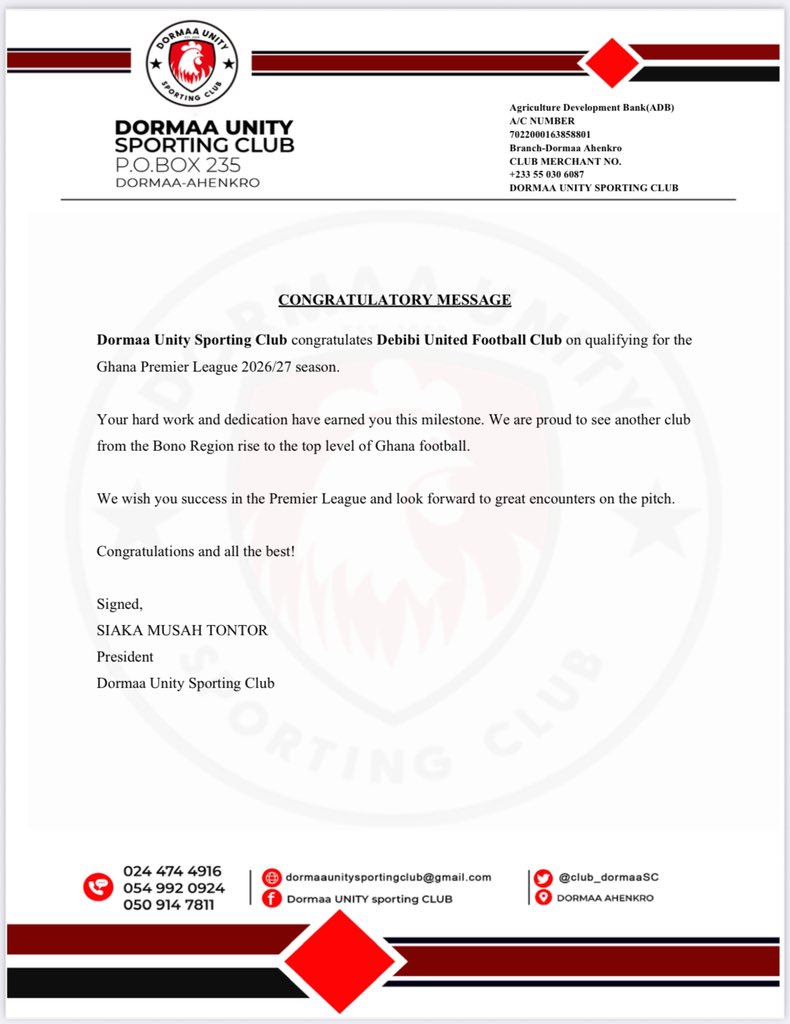 DORMAA UNITY
SPORTING CLUB

DORMAA UNITY
SPORTING CLUB
P.O.BOX 235
DORMAA-AHENKRO

Agriculture Development Bank(ADB)
A/C NUMBER
7022000163858801
Branch-Dormaa Ahenkro
CLUB MERCHANT NO.
+233 55 030 6087
DORMAA UNITY SPORTING CLUB

CONGRATULATORY MESSAGE

Dormaa Unity Sporting Club congratulates Debibi United Football Club on qualifying for the Ghana Premier League 2026/27 season.

Your hard work and dedication have earned you this milestone. We are proud to see another club from the Bono Region rise to the top level of Ghana football.

We wish you success in the Premier League and look forward to great encounters on the pitch.

Congratulations and all the best!

Signed,
SIAKA MUSAH TONTOR
President
Dormaa Unity Sporting Club

024 474 4916
054 992 0924
050 914 7811

dormaaunitysportingclub@gmail.com
Dormaa UNITY sporting CLUB

@club_dormaaSC
DORMAA AHENKRO

DORMAA UNITY SPORTING CLUB